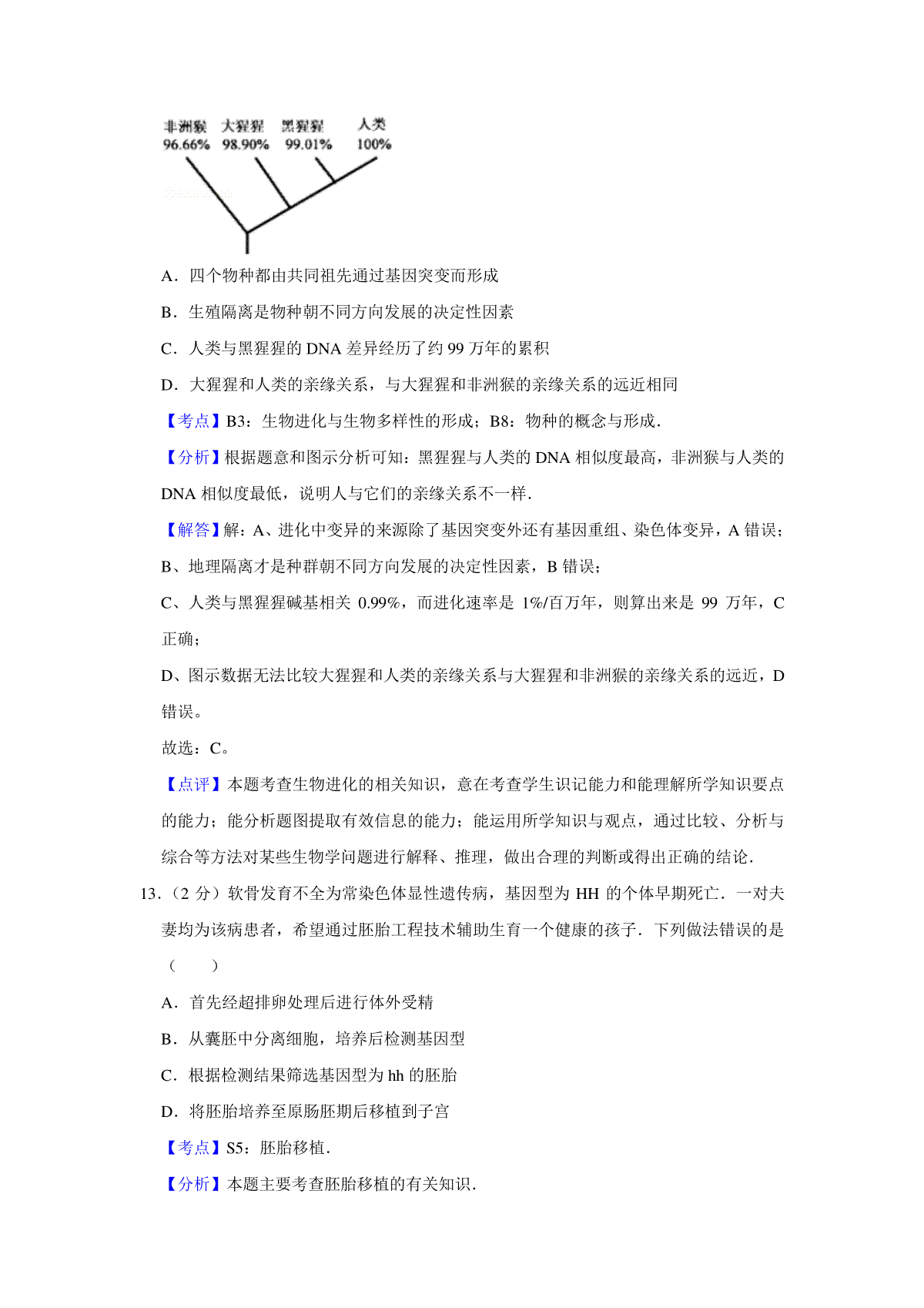 非洲猴 大猩猩 黑猩猩 人类
96.66% 98.90% 99.01% 100%

A．四个物种都由共同祖先通过基因突变而形成

B．生殖隔离是物种朝不同方向发展的决定性因素

C．人类与黑猩猩的 DNA 差异经历了约 99 万年的累积

D．大猩猩和人类的亲缘关系，与大猩猩和非洲猴的亲缘关系的远近相同

【考点】B3：生物进化与生物多样性的形成；B8：物种的概念与形成．

【分析】根据题意和图示分析可知：黑猩猩与人类的 DNA 相似度最高，非洲猴与人类的 DNA 相似度最低，说明人与它们的亲缘关系不一样．

【解答】解：A、进化中变异的来源除了基因突变外还有基因重组、染色体变异，A 错误；

B、地理隔离才是种群朝不同方向发展的决定性因素，B 错误；

C、人类与黑猩猩碱基相关 0.99%，而进化速率是 1%/百万年，则算出来是 99 万年，C 正确；

D、图示数据无法比较大猩猩和人类的亲缘关系与大猩猩和非洲猴的亲缘关系的远近，D 错误。

故选：C。

【点评】本题考查生物进化的相关知识，意在考查学生识记能力和能理解所学知识要点的能力；能分析题图提取有效信息的能力；能运用所学知识与观点，通过比较、分析与综合等方法对某些生物学问题进行解释、推理，做出合理的判断或得出正确的结论．

13．（2 分）软骨发育不全为常染色体显性遗传病，基因型为 HH 的个体早期死亡．一对夫妻均为该病患者，希望通过胚胎工程技术辅助生育一个健康的孩子．下列做法错误的是（　　）

A．首先经超排卵处理后进行体外受精

B．从囊胚中分离细胞，培养后检测基因型

C．根据检测结果筛选基因型为 hh 的胚胎

D．将胚胎培养至原肠胚期后移植到子宫

【考点】S5：胚胎移植．

【分析】本题主要考查胚胎移植的有关知识．